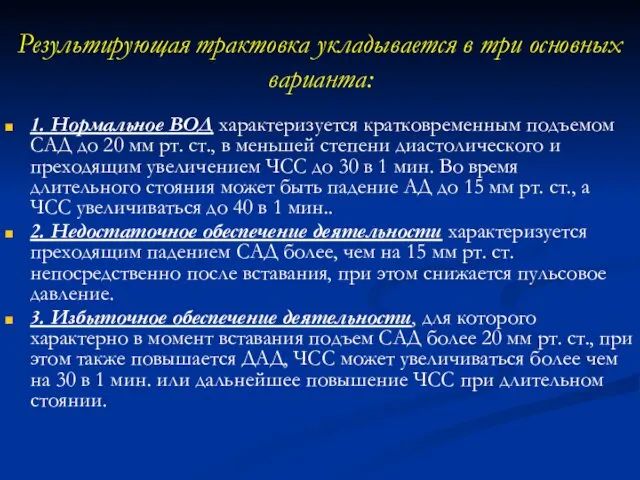 Результирующая трактовка укладывается в три основных варианта:

1. Нормальное ВОД характеризуется кратковременным подъемом САД до 20 мм рт. ст., в меньшей степени диастолического и преходящим увеличением ЧСС до 30 в 1 мин. Во время длительного стояния может быть падение АД до 15 мм рт. ст., а ЧСС увеличиваться до 40 в 1 мин..

2. Недостаточное обеспечение деятельности характеризуется преходящим падением САД более, чем на 15 мм рт. ст. непосредственно после вставания, при этом снижается пульсовое давление.

3. Избыточное обеспечение деятельности, для которого характерно в момент вставания подъем САД более 20 мм рт. ст., при этом также повышается ДАД, ЧСС может увеличиваться более чем на 30 в 1 мин. или дальнейшее повышение ЧСС при длительном стоянии.